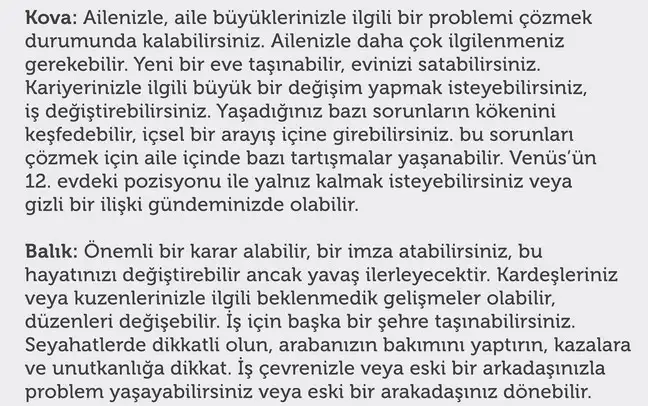 Kova: Ailenizle, aile büyüklerinizle ilgili bir problemi çözmek durumunda kalabilirsiniz. Ailenizle daha çok ilgilenmeniz gerekebilir. Yeni bir eve taşınabilir, evinizi satabilirsiniz. Kariyerinizle ilgili büyük bir değişim yapmak isteyebilirsiniz, iş değiştirebilirsiniz. Yaşadığınız bazı sorunların kökenini keşfedebilir, içsel bir arayış içine girebilirsiniz. bu sorunları çözmek için aile içinde bazı tartışmalar yaşanabilir. Venüs'ün 12. evdeki pozisyonu ile yalnız kalmak isteyebilirsiniz veya gizli bir ilişki gündeminizde olabilir.

Balık: Önemli bir karar alabilir, bir imza atabilirsiniz, bu hayatınızı değiştirebilir ancak yavaş ilerleyecektir. Kardeşleriniz veya kuzenlerinizle ilgili beklenmedik gelişmeler olabilir, düzenleri değişebilir. İş için başka bir şehre taşınabilirsiniz. Seyahatlerde dikkatli olun, arabanızın bakımını yaptırın, kazalara ve unutkanlığa dikkat. İş çevrenizle veya eski bir arkadaşınızla problem yaşayabilirsiniz veya eski bir arakadaşınız dönebilir.